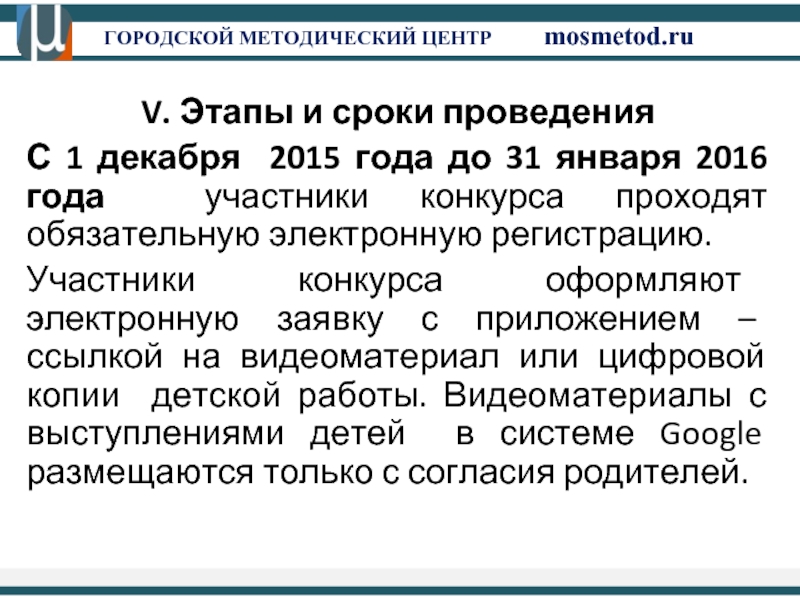 ГОРОДСКОЙ МЕТОДИЧЕСКИЙ ЦЕНТР mosmetod.ru

V. Этапы и сроки проведения

С 1 декабря 2015 года до 31 января 2016 года участники конкурса проходят обязательную электронную регистрацию.

Участники конкурса оформляют электронную заявку с приложением – ссылкой на видеоматериал или цифровой копии детской работы. Видеоматериалы с выступлениями детей в системе Google размещаются только с согласия родителей.